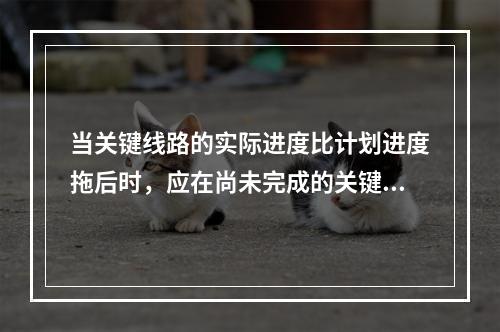 当关键线路的实际进度比计划进度拖后时，应在尚未完成的关键...